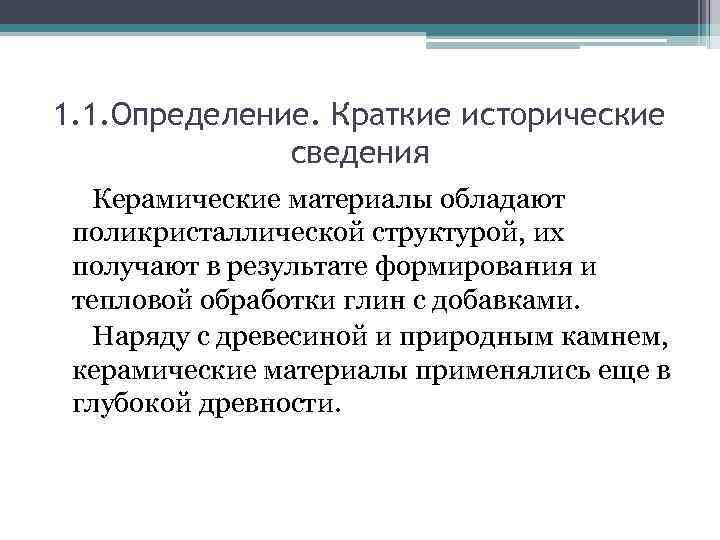 1.1.Определение. Краткие исторические сведения

Керамические материалы обладают поликристаллической структурой, их получают в результате формирования и тепловой обработки глин с добавками.

Наряду с древесиной и природным камнем, керамические материалы применялись еще в глубокой древности.